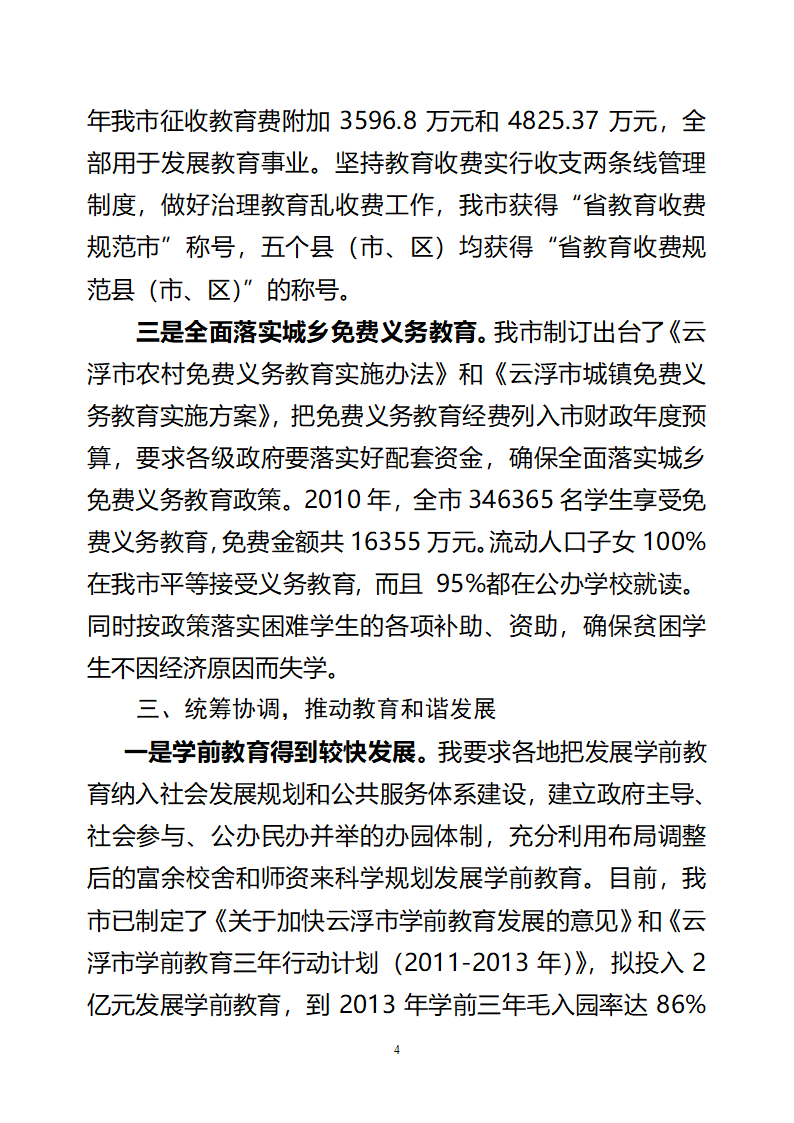 年我市征收教育费附加 3596.8 万元和 4825.37 万元，全部用于发展教育事业。坚持教育收费实行收支两条线管理制度，做好治理教育乱收费工作，我市获得“省教育收费规范市”称号，五个县（市、区）均获得“省教育收费规范县（市、区)”的称号。

三是全面落实城乡免费义务教育。我市制订出台了《云浮市农村免费义务教育实施办法》和《云浮市城镇免费义务教育实施方案》，把免费义务教育经费列入市财政年度预算，要求各级政府要落实好配套资金，确保全面落实城乡免费义务教育政策。2010 年，全市 346365 名学生享受免费义务教育，免费金额共 16355 万元。流动人口子女 100%在我市平等接受义务教育，而且 95%都在公办学校就读。同时按政策落实困难学生的各项补助、资助，确保贫困学生不因经济原因而失学。

三、统筹协调，推动教育和谐发展

一是学前教育得到较快发展。我要求各地把发展学前教育纳入社会发展规划和公共服务体系建设，建立政府主导、社会参与、公办民办并举的办园体制，充分利用布局调整后的富余校舍和师资来科学规划发展学前教育。目前，我市已制定了《关于加快云浮市学前教育发展的意见》和《云浮市学前教育三年行动计划（2011-2013 年)》，拟投入 2 亿元发展学前教育，到 2013 年学前三年毛入园率达 86%

4